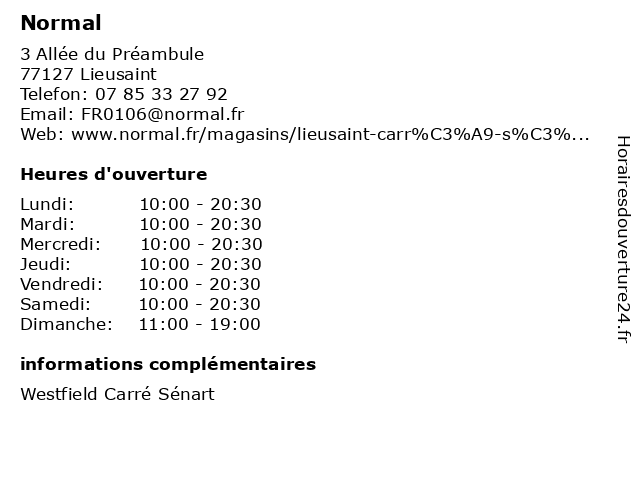 Normal

3 Allée du Préambule
77127 Lieusaint
Telefon: 07 85 33 27 92
Email: FR0106@normal.fr
Web: www.normal.fr/magasins/lieusaint-carr%C3%A9-s%C3%...

Heures d'ouverture

| | |
|---|---|
| Lundi: | 10:00 - 20:30 |
| Mardi: | 10:00 - 20:30 |
| Mercredi: | 10:00 - 20:30 |
| Jeudi: | 10:00 - 20:30 |
| Vendredi: | 10:00 - 20:30 |
| Samedi: | 10:00 - 20:30 |
| Dimanche: | 11:00 - 19:00 |

informations complémentaires

Westfield Carré Sénart

Horairesdouverture24.fr